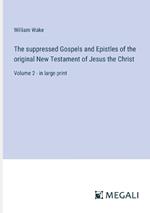 William Wake

The suppressed Gospels and Epistles of the original New Testament of Jesus the Christ

Volume 2 - in large print

MEGALI